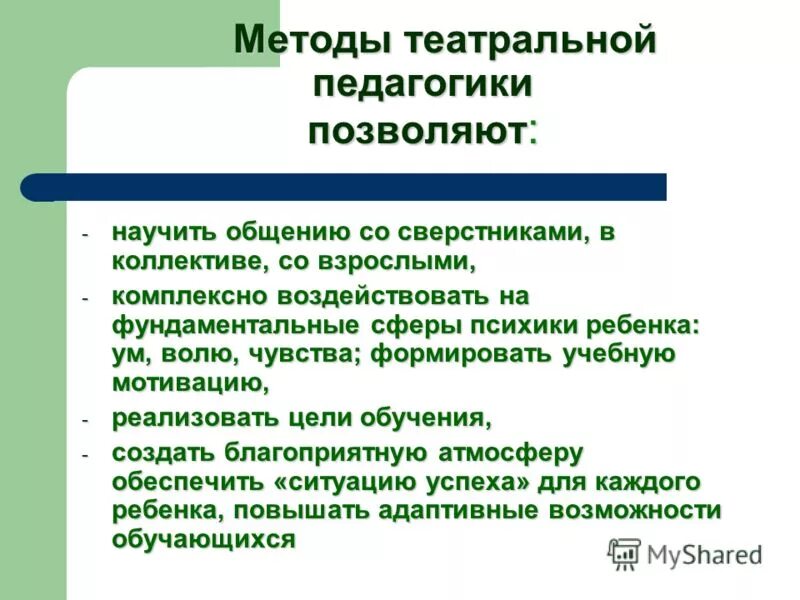 Методы театральной педагогики позволяют:

- научить общению со сверстниками, в коллективе, со взрослыми,
- комплексно воздействовать на фундаментальные сферы психики ребенка: ум, волю, чувства; формировать учебную мотивацию,
- реализовать цели обучения,
- создать благоприятную атмосферу обеспечить «ситуацию успеха» для каждого ребенка, повышать адаптивные возможности обучающихся

MyShared